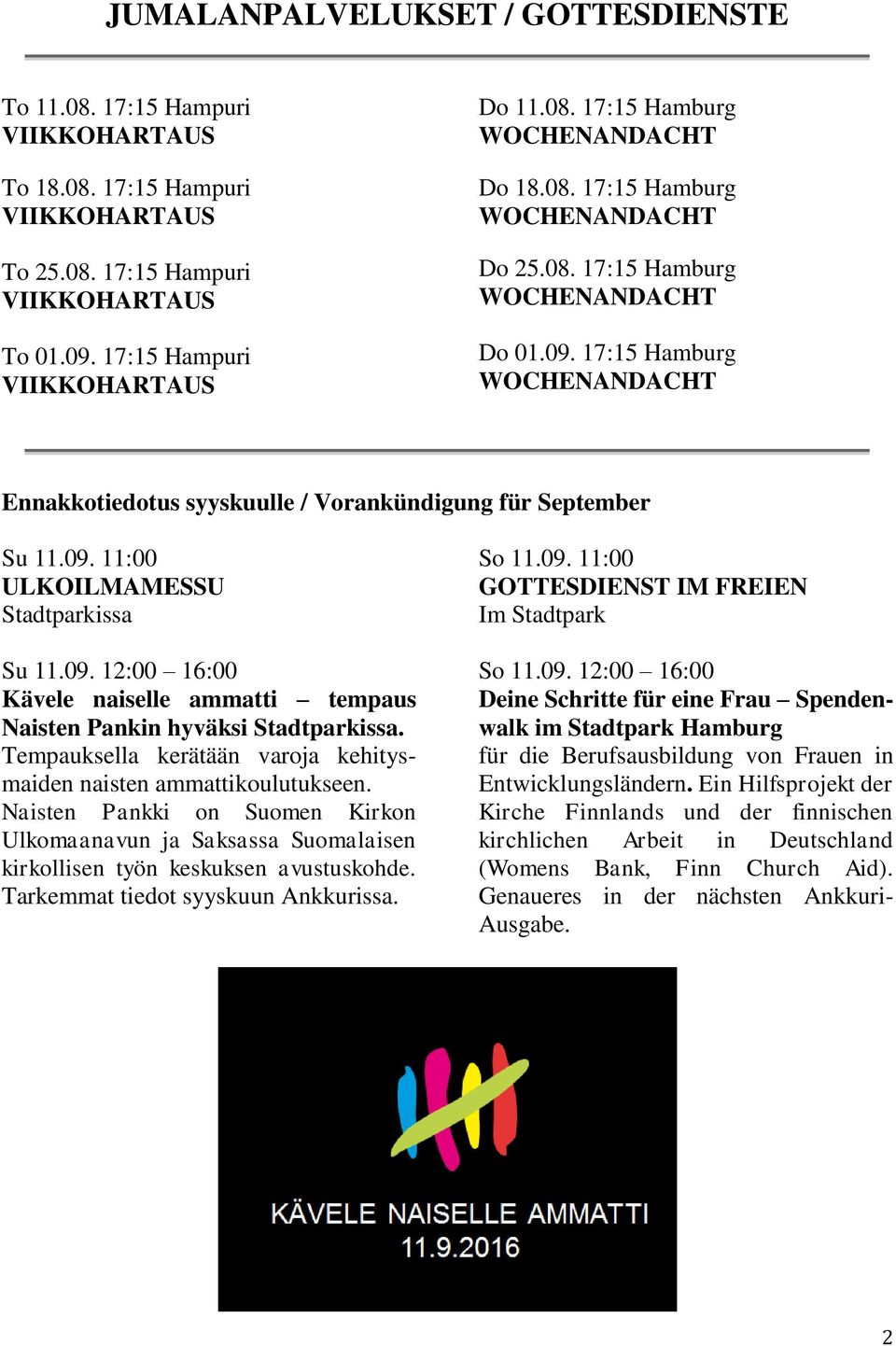 JUMALANPALVELUKSET / GOTTESDIENSTE

To 11.08. 17:15 Hampuri
VIIKKOHARTAUS

To 18.08. 17:15 Hampuri
VIIKKOHARTAUS

To 25.08. 17:15 Hampuri
VIIKKOHARTAUS

To 01.09. 17:15 Hampuri
VIIKKOHARTAUS

Do 11.08. 17:15 Hamburg
WOCHENANDACHT

Do 18.08. 17:15 Hamburg
WOCHENANDACHT

Do 25.08. 17:15 Hamburg
WOCHENANDACHT

Do 01.09. 17:15 Hamburg
WOCHENANDACHT

Ennakkotiedotus syyskuulle / Vorankündigung für September

Su 11.09. 11:00
ULKOILMAMESSU
Stadtparkissa

Su 11.09. 12:00 – 16:00
Kävele naiselle ammatti – tempaus Naisten Pankin hyväksi Stadtparkissa.
Tempauksella kerätään varoja kehitysmaiden naisten ammattikoulutukseen. Naisten Pankki on Suomen Kirkon Ulkomaanavun ja Saksassa Suomalaisen kirkollisen työn keskuksen avustuskohde. Tarkemmat tiedot syyskuun Ankkurissa.

So 11.09. 11:00
GOTTESDIENST IM FREIEN
Im Stadtpark

So 11.09. 12:00 – 16:00
Deine Schritte für eine Frau – Spendenwalk im Stadtpark Hamburg
für die Berufsausbildung von Frauen in Entwicklungsländern. Ein Hilfsprojekt der Kirche Finnlands und der finnischen kirchlichen Arbeit in Deutschland (Womens Bank, Finn Church Aid). Genaueres in der nächsten Ankkuri-Ausgabe.

KÄVELE NAISELLE AMMATTI
11.9.2016

2